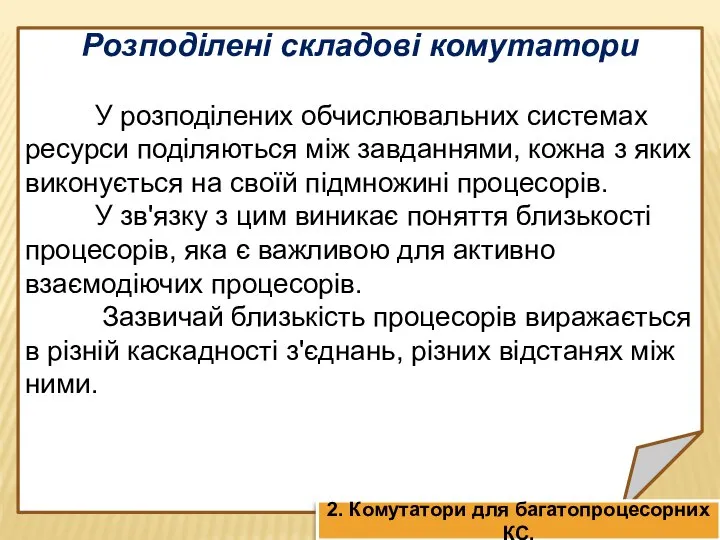 Розподілені складові комутатори

У розподілених обчислювальних системах ресурси поділяються між завданнями, кожна з яких виконується на своїй підмножині процесорів.
У зв'язку з цим виникає поняття близькості процесорів, яка є важливою для активно взаємодіючих процесорів.
Зазвичай близькість процесорів виражається в різній каскадності з'єднань, різних відстанях між ними.

2. Комутатори для багатопроцесорних КС.